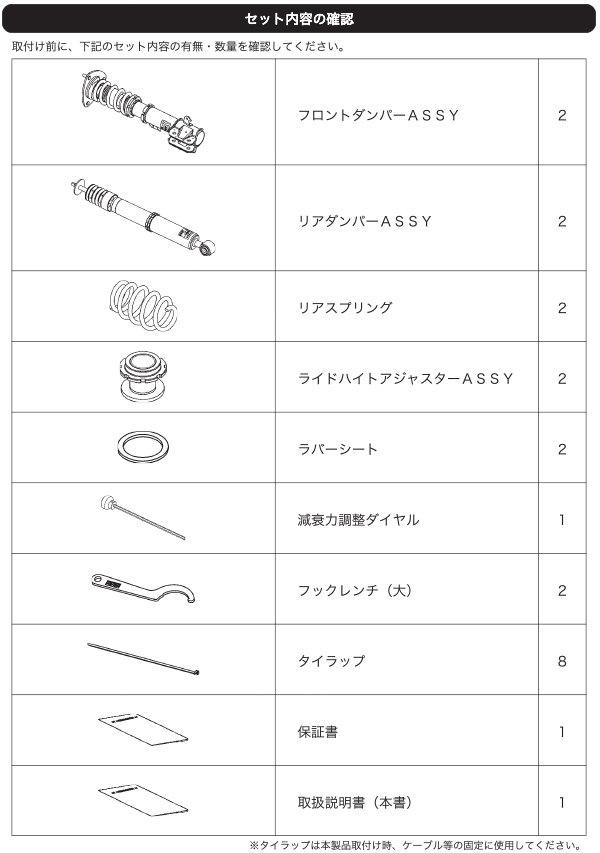 セット内容の確認

取付け前に、下記のセット内容の有無・数量を確認してください。

| | | |
|---|---|---|
| | フロントダンパーＡＳＳＹ | 2 |
| | リアダンパーＡＳＳＹ | 2 |
| | リアスプリング | 2 |
| | ライドハイトアジャスターＡＳＳＹ | 2 |
| | ラバーシート | 2 |
| | 減衰力調整ダイヤル | 1 |
| | フックレンチ（大） | 2 |
| | タイラップ | 8 |
| | 保証書 | 1 |
| | 取扱説明書（本書） | 1 |

※タイラップは本製品取付け時、ケーブル等の固定に使用してください。